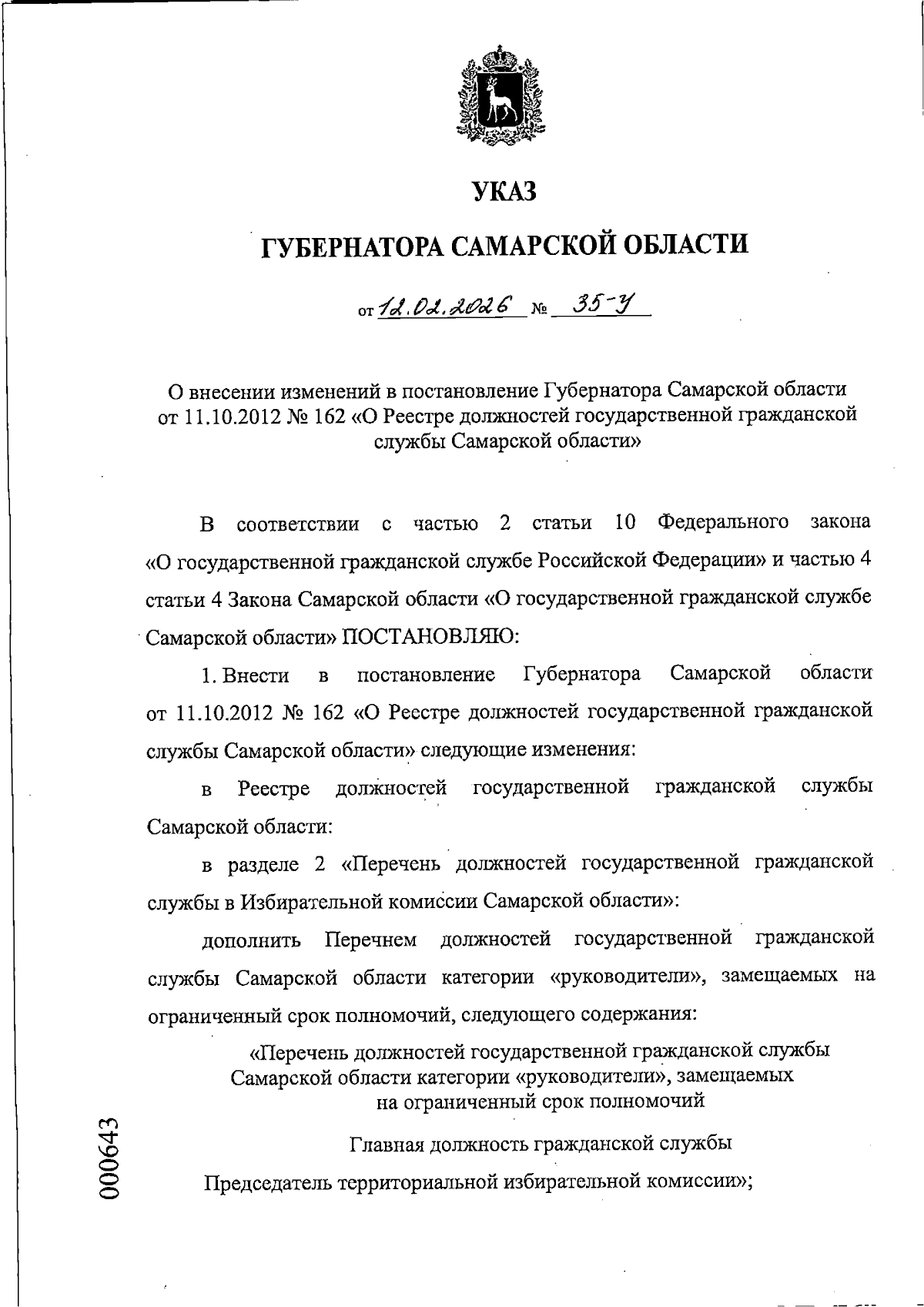 УКАЗ

ГУБЕРНАТОРА САМАРСКОЙ ОБЛАСТИ

от 12.02.2026 № 35-У

О внесении изменений в постановление Губернатора Самарской области от 11.10.2012 № 162 «О Реестре должностей государственной гражданской службы Самарской области»

В соответствии с частью 2 статьи 10 Федерального закона «О государственной гражданской службе Российской Федерации» и частью 4 статьи 4 Закона Самарской области «О государственной гражданской службе Самарской области» ПОСТАНОВЛЯЮ:

1. Внести в постановление Губернатора Самарской области от 11.10.2012 № 162 «О Реестре должностей государственной гражданской службы Самарской области» следующие изменения:

в Реестре должностей государственной гражданской службы Самарской области:

в разделе 2 «Перечень должностей государственной гражданской службы в Избирательной комиссии Самарской области»:

дополнить Перечнем должностей государственной гражданской службы Самарской области категории «руководители», замещаемых на ограниченный срок полномочий, следующего содержания:

«Перечень должностей государственной гражданской службы Самарской области категории «руководители», замещаемых на ограниченный срок полномочий

Главная должность гражданской службы

Председатель территориальной избирательной комиссии»;

000643